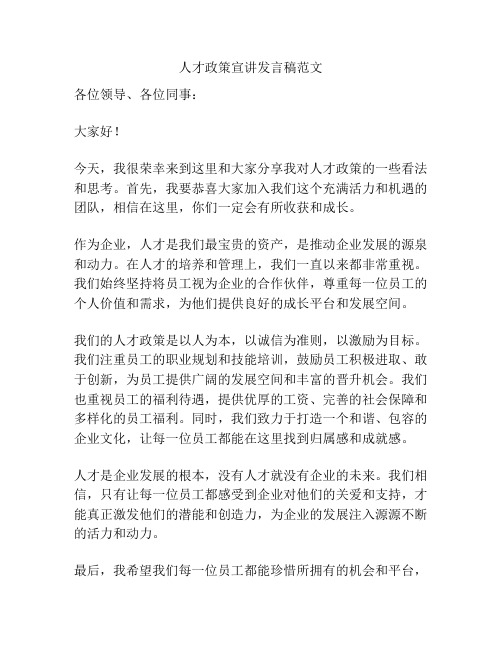 人才政策宣讲发言稿范文

各位领导、各位同事：

大家好！

今天，我很荣幸来到这里和大家分享我对人才政策的一些看法和思考。首先，我要恭喜大家加入我们这个充满活力和机遇的团队，相信在这里，你们一定会有所收获和成长。

作为企业，人才是我们最宝贵的资产，是推动企业发展的源泉和动力。在人才的培养和管理上，我们一直以来都非常重视。我们始终坚持将员工视为企业的合作伙伴，尊重每一位员工的个人价值和需求，为他们提供良好的成长平台和发展空间。

我们的人才政策是以人为本，以诚信为准则，以激励为目标。我们注重员工的职业规划和技能培训，鼓励员工积极进取、敢于创新，为员工提供广阔的发展空间和丰富的晋升机会。我们也重视员工的福利待遇，提供优厚的工资、完善的社会保障和多样化的员工福利。同时，我们致力于打造一个和谐、包容的企业文化，让每一位员工都能在这里找到归属感和成就感。

人才是企业发展的根本，没有人才就没有企业的未来。我们相信，只有让每一位员工都感受到企业对他们的关爱和支持，才能真正激发他们的潜能和创造力，为企业的发展注入源源不断的活力和动力。

最后，我希望我们每一位员工都能珍惜所拥有的机会和平台，